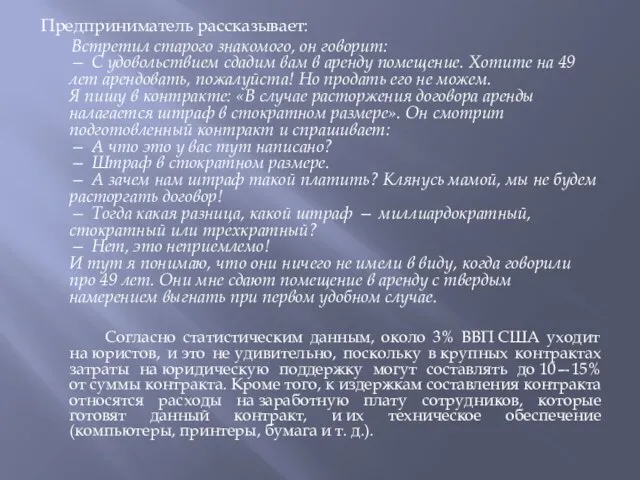 Предприниматель рассказывает:

Встретил старого знакомого, он говорит:
— С удовольствием сдадим вам в аренду помещение. Хотите на 49 лет арендовать, пожалуйста! Но продать его не можем.
Я пишу в контракте: «В случае расторжения договора аренды налагается штраф в стократном размере». Он смотрит подготовленный контракт и спрашивает:
— А что это у вас тут написано?
— Штраф в стократном размере.
— А зачем нам штраф такой платить? Клянусь мамой, мы не будем расторгать договор!
— Тогда какая разница, какой штраф — миллиардократный, стократный или трехкратный?
— Нет, это неприемлемо!
И тут я понимаю, что они ничего не имели в виду, когда говорили про 49 лет. Они мне сдают помещение в аренду с твердым намерением выгнать при первом удобном случае.

Согласно статистическим данным, около 3% ВВП США уходит на юристов, и это не удивительно, поскольку в крупных контрактах затраты на юридическую поддержку могут составлять до 10—15% от суммы контракта. Кроме того, к издержкам составления контракта относятся расходы на заработную плату сотрудников, которые готовят данный контракт, и их техническое обеспечение (компьютеры, принтеры, бумага и т. д.).